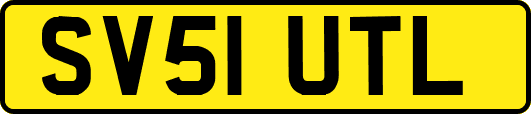 SV51 UTL